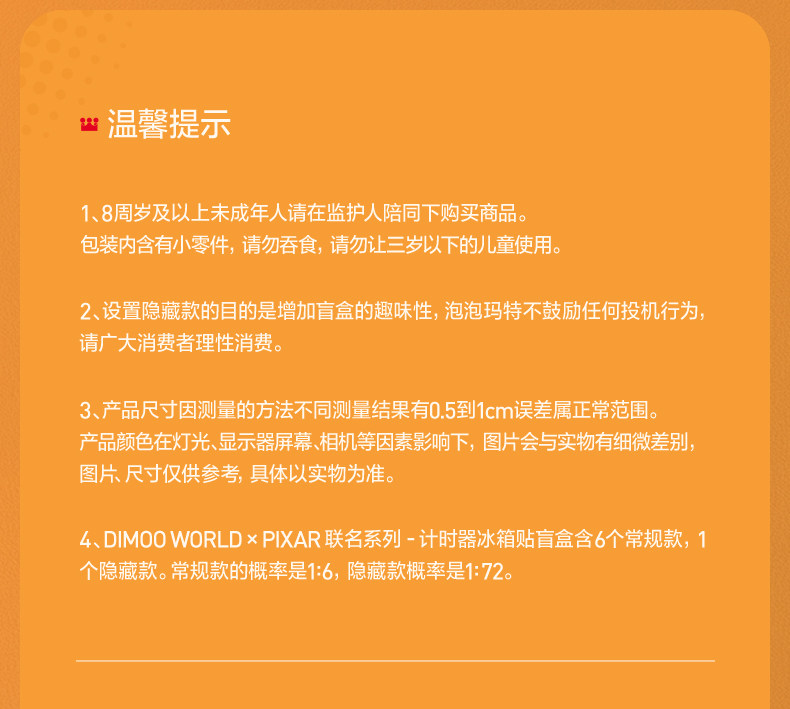 温馨提示

1、8周岁及以上未成年人请在监护人陪同下购买商品。
包装内含有小零件，请勿吞食，请勿让三岁以下的儿童使用。

2、设置隐藏款的目的是增加盲盒的趣味性，泡泡玛特不鼓励任何投机行为，请广大消费者理性消费。

3、产品尺寸因测量的方法不同测量结果有0.5到1cm误差属正常范围。
产品颜色在灯光、显示器屏幕、相机等因素影响下，图片会与实物有细微差别，图片、尺寸仅供参考，具体以实物为准。

4、DIMOO WORLD × PIXAR 联名系列 - 计时器冰箱贴盲盒含6个常规款，1个隐藏款。常规款的概率是1:6，隐藏款概率是1:72。